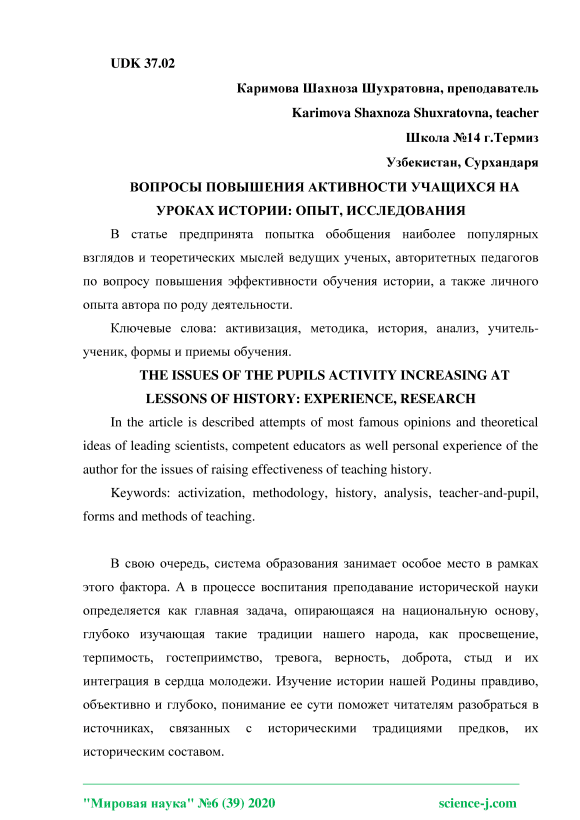 UDK 37.02

Каримова Шахноза Шухратовна, преподаватель

Karimova Shaxnoza Shuxratovna, teacher

Школа №14 г.Термиз

Узбекистан, Сурхандаря

ВОПРОСЫ ПОВЫШЕНИЯ АКТИВНОСТИ УЧАЩИХСЯ НА УРОКАХ ИСТОРИИ: ОПЫТ, ИССЛЕДОВАНИЯ

В статье предпринята попытка обобщения наиболее популярных взглядов и теоретических мыслей ведущих ученых, авторитетных педагогов по вопросу повышения эффективности обучения истории, а также личного опыта автора по роду деятельности.

Ключевые слова: активизация, методика, история, анализ, учитель-ученик, формы и приемы обучения.

THE ISSUES OF THE PUPILS ACTIVITY INCREASING AT LESSONS OF HISTORY: EXPERIENCE, RESEARCH

In the article is described attempts of most famous opinions and theoretical ideas of leading scientists, competent educators as well personal experience of the author for the issues of raising effectiveness of teaching history.

Keywords: activization, methodology, history, analysis, teacher-and-pupil, forms and methods of teaching.

В свою очередь, система образования занимает особое место в рамках этого фактора. А в процессе воспитания преподавание исторической науки определяется как главная задача, опирающаяся на национальную основу, глубоко изучающая такие традиции нашего народа, как просвещение, терпимость, гостеприимство, тревога, верность, доброта, стыд и их интеграция в сердца молодежи. Изучение истории нашей Родины правдиво, объективно и глубоко, понимание ее сути поможет читателям разобраться в источниках, связанных с историческими традициями предков, их историческим составом.

"Мировая наука" №6 (39) 2020 science-j.com